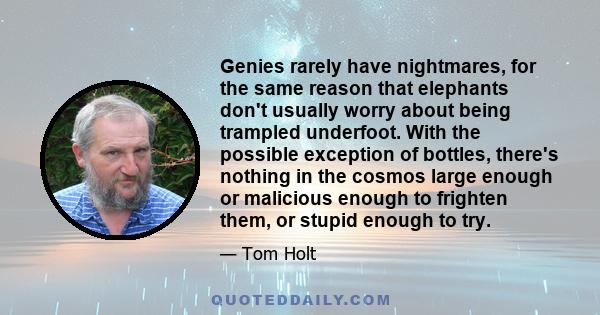 Genies rarely have nightmares, for the same reason that elephants don't usually worry about being trampled underfoot. With the possible exception of bottles, there's nothing in the cosmos large enough or malicious enough to frighten them, or stupid enough to try.

— Tom Holt

QUOTEDDAILY.COM